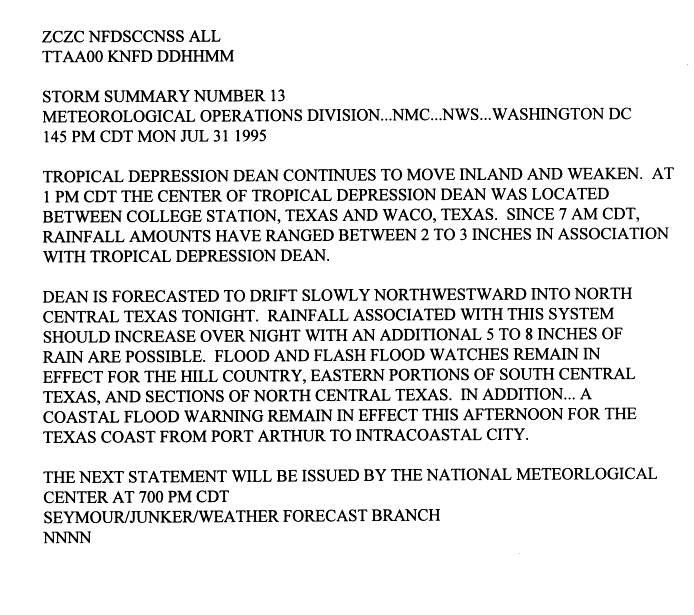 ZCZC NFDSCCNSS ALL
TTAA00 KNFD DDHHMM

STORM SUMMARY NUMBER 13
METEOROLOGICAL OPERATIONS DIVISION...NMC...NWS...WASHINGTON DC
145 PM CDT MON JUL 31 1995

TROPICAL DEPRESSION DEAN CONTINUES TO MOVE INLAND AND WEAKEN. AT 1 PM CDT THE CENTER OF TROPICAL DEPRESSION DEAN WAS LOCATED BETWEEN COLLEGE STATION, TEXAS AND WACO, TEXAS. SINCE 7 AM CDT, RAINFALL AMOUNTS HAVE RANGED BETWEEN 2 TO 3 INCHES IN ASSOCIATION WITH TROPICAL DEPRESSION DEAN.

DEAN IS FORECASTED TO DRIFT SLOWLY NORTHWESTWARD INTO NORTH CENTRAL TEXAS TONIGHT. RAINFALL ASSOCIATED WITH THIS SYSTEM SHOULD INCREASE OVER NIGHT WITH AN ADDITIONAL 5 TO 8 INCHES OF RAIN ARE POSSIBLE. FLOOD AND FLASH FLOOD WATCHES REMAIN IN EFFECT FOR THE HILL COUNTRY, EASTERN PORTIONS OF SOUTH CENTRAL TEXAS, AND SECTIONS OF NORTH CENTRAL TEXAS. IN ADDITION... A COASTAL FLOOD WARNING REMAIN IN EFFECT THIS AFTERNOON FOR THE TEXAS COAST FROM PORT ARTHUR TO INTRACOASTAL CITY.

THE NEXT STATEMENT WILL BE ISSUED BY THE NATIONAL METEORLOGICAL CENTER AT 700 PM CDT
SEYMOUR/JUNKER/WEATHER FORECAST BRANCH
NNNN